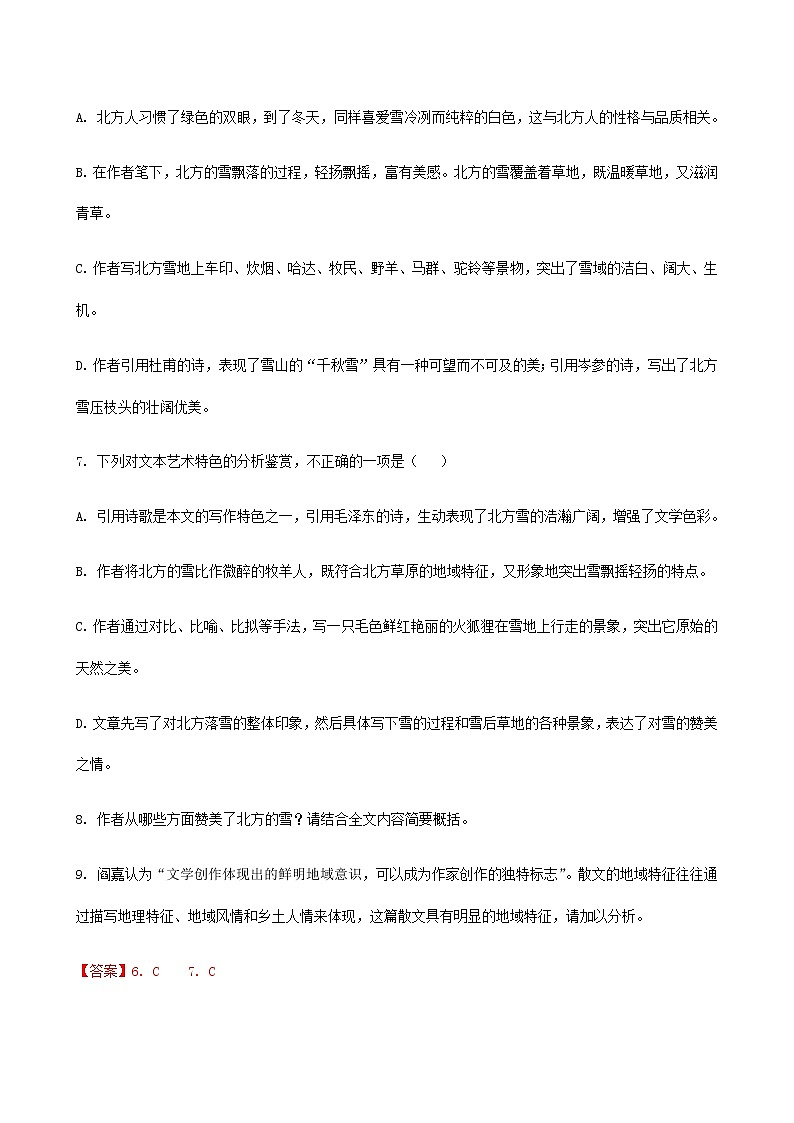 A. 北方人习惯了绿色的双眼，到了冬天，同样喜爱雪冷冽而纯粹的白色，这与北方人的性格与品质相关。

B. 在作者笔下，北方的雪飘落的过程，轻扬飘摇，富有美感。北方的雪覆盖着草地，既温暖草地，又滋润青草。

C. 作者写北方雪地上车印、炊烟、哈达、牧民、野羊、马群、驼铃等景物，突出了雪域的洁白、阔大、生机。

D. 作者引用杜甫的诗，表现了雪山的“千秋雪”具有一种可望而不可及的美；引用岑参的诗，写出了北方雪压枝头的壮阔优美。

7. 下列对文本艺术特色的分析鉴赏，不正确的一项是（　　）

A. 引用诗歌是本文的写作特色之一，引用毛泽东的诗，生动表现了北方雪的浩瀚广阔，增强了文学色彩。

B. 作者将北方的雪比作微醉的牧羊人，既符合北方草原的地域特征，又形象地突出雪飘摇轻扬的特点。

C. 作者通过对比、比喻、比拟等手法，写一只毛色鲜红艳丽的火狐狸在雪地上行走的景象，突出它原始的天然之美。

D. 文章先写了对北方落雪的整体印象，然后具体写下雪的过程和雪后草地的各种景象，表达了对雪的赞美之情。

8. 作者从哪些方面赞美了北方的雪？请结合全文内容简要概括。

9. 阎嘉认为“文学创作体现出的鲜明地域意识，可以成为作家创作的独特标志”。散文的地域特征往往通过描写地理特征、地域风情和乡土人情来体现，这篇散文具有明显的地域特征，请加以分析。

【答案】6. C　7. C